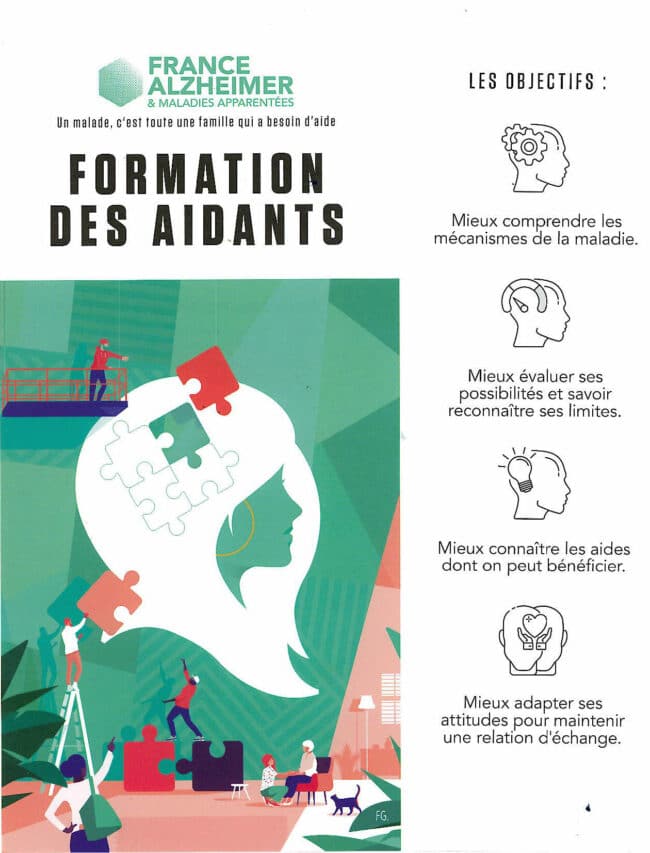 FRANCE
ALZHEIMER
& MALADIES APPARENTÉES

Un malade, c'est toute une famille qui a besoin d'aide

FORMATION
DES AIDANTS

FG.

LES OBJECTIFS :

Mieux comprendre les mécanismes de la maladie.

Mieux évaluer ses possibilités et savoir reconnaître ses limites.

Mieux connaître les aides dont on peut bénéficier.

Mieux adapter ses attitudes pour maintenir une relation d'échange.